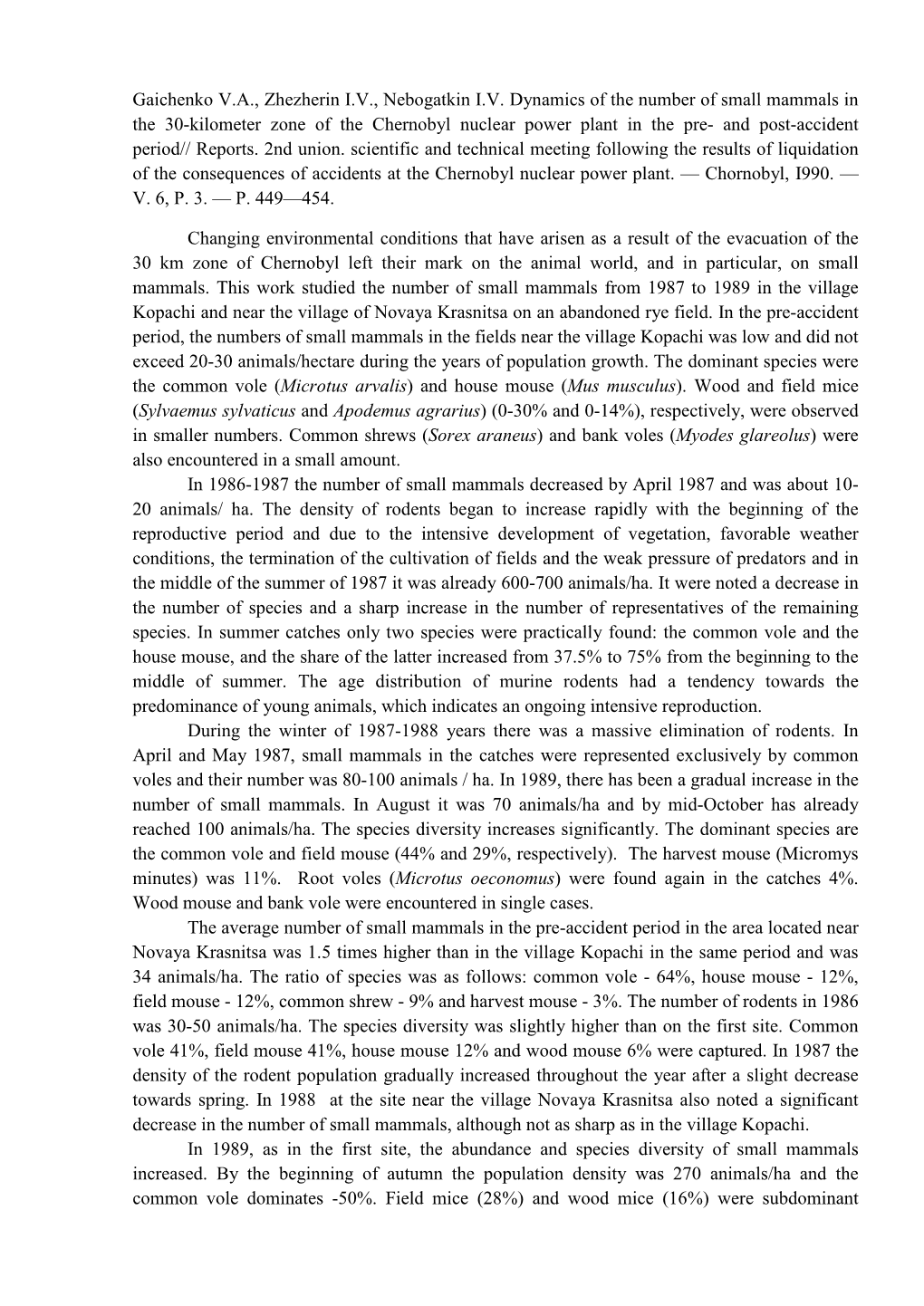 Gaichenko V.A., Zhezherin I.V., Nebogatkin I.V. Dynamics of the number of small mammals in the 30-kilometer zone of the Chernobyl nuclear power plant in the pre- and post-accident period// Reports. 2nd union. scientific and technical meeting following the results of liquidation of the consequences of accidents at the Chernobyl nuclear power plant. — Chornobyl, I990. — V. 6, P. 3. — P. 449—454.

Changing environmental conditions that have arisen as a result of the evacuation of the 30 km zone of Chernobyl left their mark on the animal world, and in particular, on small mammals. This work studied the number of small mammals from 1987 to 1989 in the village Kopachi and near the village of Novaya Krasnitsa on an abandoned rye field. In the pre-accident period, the numbers of small mammals in the fields near the village Kopachi was low and did not exceed 20-30 animals/hectare during the years of population growth. The dominant species were the common vole (Microtus arvalis) and house mouse (Mus musculus). Wood and field mice (Sylvaemus sylvaticus and Apodemus agrarius) (0-30% and 0-14%), respectively, were observed in smaller numbers. Common shrews (Sorex araneus) and bank voles (Myodes glareolus) were also encountered in a small amount.

In 1986-1987 the number of small mammals decreased by April 1987 and was about 10-20 animals/ ha. The density of rodents began to increase rapidly with the beginning of the reproductive period and due to the intensive development of vegetation, favorable weather conditions, the termination of the cultivation of fields and the weak pressure of predators and in the middle of the summer of 1987 it was already 600-700 animals/ha. It were noted a decrease in the number of species and a sharp increase in the number of representatives of the remaining species. In summer catches only two species were practically found: the common vole and the house mouse, and the share of the latter increased from 37.5% to 75% from the beginning to the middle of summer. The age distribution of murine rodents had a tendency towards the predominance of young animals, which indicates an ongoing intensive reproduction.

During the winter of 1987-1988 years there was a massive elimination of rodents. In April and May 1987, small mammals in the catches were represented exclusively by common voles and their number was 80-100 animals / ha. In 1989, there has been a gradual increase in the number of small mammals. In August it was 70 animals/ha and by mid-October has already reached 100 animals/ha. The species diversity increases significantly. The dominant species are the common vole and field mouse (44% and 29%, respectively). The harvest mouse (Micromys minutes) was 11%. Root voles (Microtus oeconomus) were found again in the catches 4%. Wood mouse and bank vole were encountered in single cases.

The average number of small mammals in the pre-accident period in the area located near Novaya Krasnitsa was 1.5 times higher than in the village Kopachi in the same period and was 34 animals/ha. The ratio of species was as follows: common vole - 64%, house mouse - 12%, field mouse - 12%, common shrew - 9% and harvest mouse - 3%. The number of rodents in 1986 was 30-50 animals/ha. The species diversity was slightly higher than on the first site. Common vole 41%, field mouse 41%, house mouse 12% and wood mouse 6% were captured. In 1987 the density of the rodent population gradually increased throughout the year after a slight decrease towards spring. In 1988 at the site near the village Novaya Krasnitsa also noted a significant decrease in the number of small mammals, although not as sharp as in the village Kopachi.

In 1989, as in the first site, the abundance and species diversity of small mammals increased. By the beginning of autumn the population density was 270 animals/ha and the common vole dominates -50%. Field mice (28%) and wood mice (16%) were subdominant